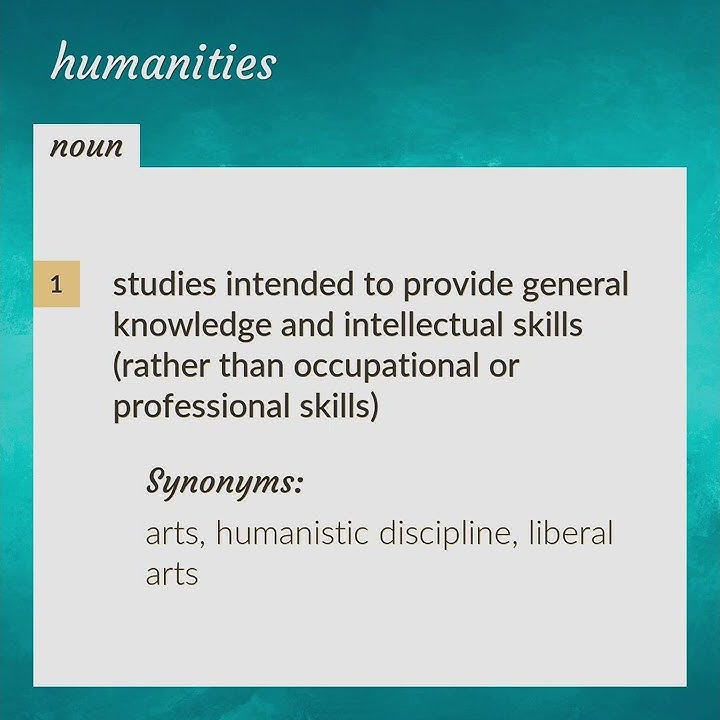 humanities

noun

1

studies intended to provide general knowledge and intellectual skills (rather than occupational or professional skills)

Synonyms:

arts, humanistic discipline, liberal arts